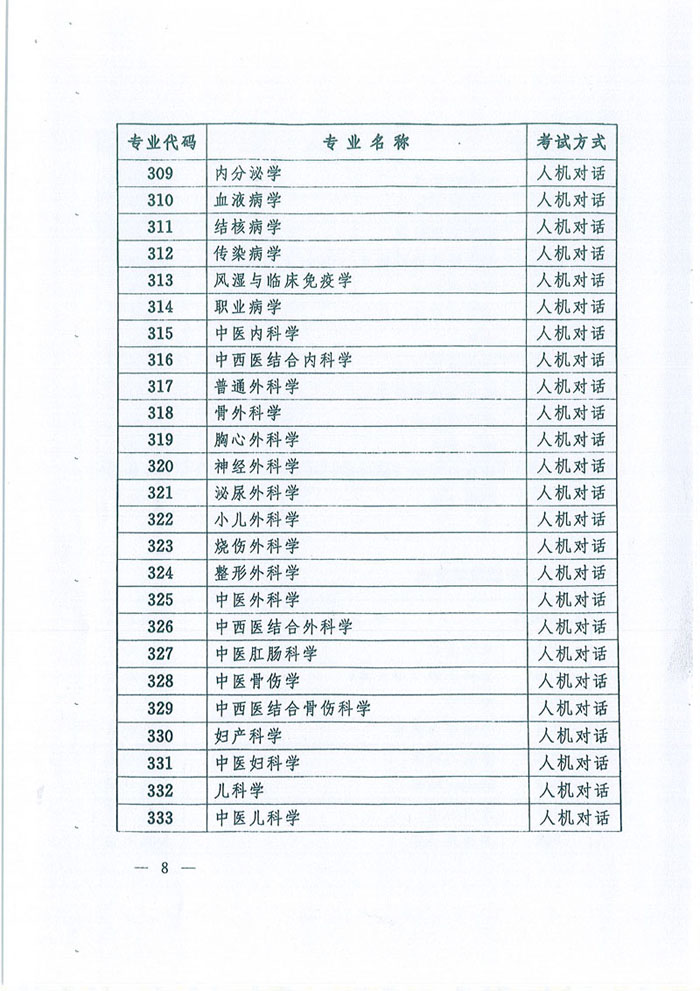 | 专业代码 | 专业名称 | 考试方式 |
|---|---|---|
| 309 | 内分泌学 | 人机对话 |
| 310 | 血液病学 | 人机对话 |
| 311 | 结核病学 | 人机对话 |
| 312 | 传染病学 | 人机对话 |
| 313 | 风湿与临床免疫学 | 人机对话 |
| 314 | 职业病学 | 人机对话 |
| 315 | 中医内科学 | 人机对话 |
| 316 | 中西医结合内科学 | 人机对话 |
| 317 | 普通外科学 | 人机对话 |
| 318 | 骨外科学 | 人机对话 |
| 319 | 胸心外科学 | 人机对话 |
| 320 | 神经外科学 | 人机对话 |
| 321 | 泌尿外科学 | 人机对话 |
| 322 | 小儿外科学 | 人机对话 |
| 323 | 烧伤外科学 | 人机对话 |
| 324 | 整形外科学 | 人机对话 |
| 325 | 中医外科学 | 人机对话 |
| 326 | 中西医结合外科学 | 人机对话 |
| 327 | 中医肛肠科学 | 人机对话 |
| 328 | 中医骨伤学 | 人机对话 |
| 329 | 中西医结合骨伤科学 | 人机对话 |
| 330 | 妇产科学 | 人机对话 |
| 331 | 中医妇科学 | 人机对话 |
| 332 | 儿科学 | 人机对话 |
| 333 | 中医儿科学 | 人机对话 |

— 8 —